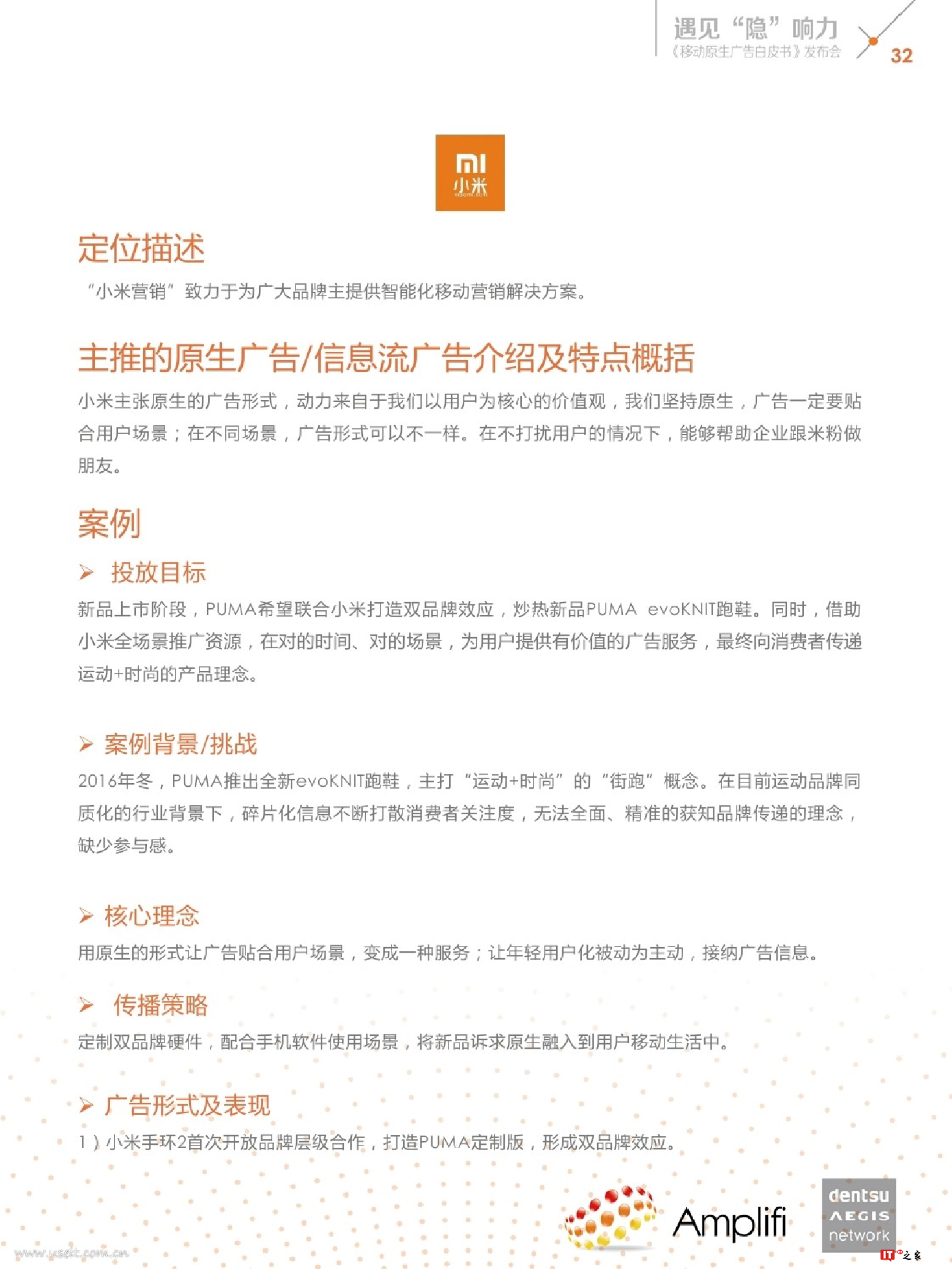 遇见“隐”响力
《移动原生广告白皮书》发布会

32

MI
小米
xiaomi.com

定位描述

“小米营销”致力于为广大品牌主提供智能化移动营销解决方案。

主推的原生广告/信息流广告介绍及特点概括

小米主张原生的广告形式，动力来自于我们以用户为核心的价值观，我们坚持原生，广告一定要贴合用户场景；在不同场景，广告形式可以不一样。在不打扰用户的情况下，能够帮助企业跟米粉做朋友。

案例

➢ 投放目标

新品上市阶段，PUMA希望联合小米打造双品牌效应，炒热新品PUMA evoKNIT跑鞋。同时，借助小米全场景推广资源，在对的时间、对的场景，为用户提供有价值的广告服务，最终向消费者传递运动+时尚的产品理念。

➢ 案例背景/挑战

2016年冬，PUMA推出全新evoKNIT跑鞋，主打“运动+时尚”的“街跑”概念。在目前运动品牌同质化的行业背景下，碎片化信息不断打散消费者关注度，无法全面、精准的获知品牌传递的理念，缺少参与感。

➢ 核心理念

用原生的形式让广告贴合用户场景，变成一种服务；让年轻用户化被动为主动，接纳广告信息。

➢ 传播策略

定制双品牌硬件，配合手机软件使用场景，将新品诉求原生融入到用户移动生活中。

➢ 广告形式及表现

1）小米手环2首次开放品牌层级合作，打造PUMA定制版，形成双品牌效应。

Amplifi

dentsu
AEGIS
network

www.useit.com.cn

IT之家